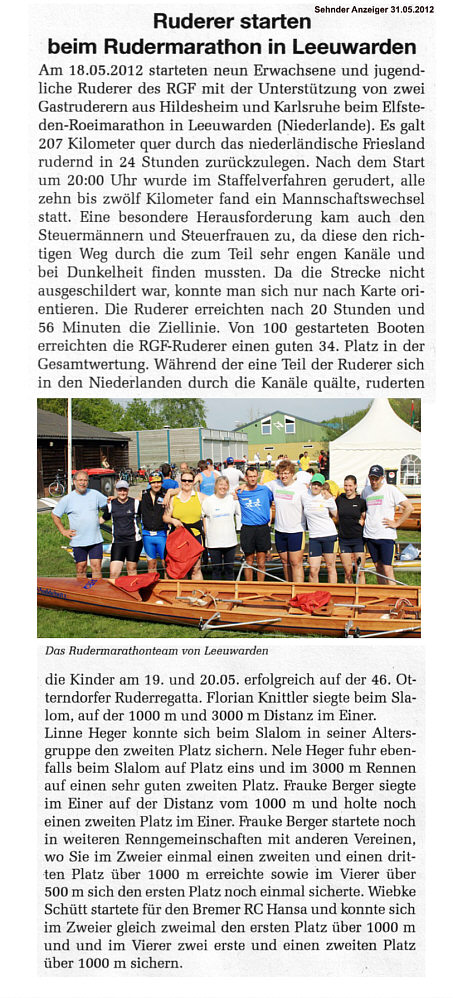 Sehnder Anzeiger 31.05.2012

Ruderer starten beim Rudermarathon in Leeuwarden

Am 18.05.2012 starteten neun Erwachsene und jugendliche Ruderer des RGF mit der Unterstützung von zwei Gastruderern aus Hildesheim und Karlsruhe beim Elfsteden-Roeimarathon in Leeuwarden (Niederlande). Es galt 207 Kilometer quer durch das niederländische Friesland rudernd in 24 Stunden zurückzulegen. Nach dem Start um 20:00 Uhr wurde im Staffelverfahren gerudert, alle zehn bis zwölf Kilometer fand ein Mannschaftswechsel statt. Eine besondere Herausforderung kam auch den Steuermännern und Steuerfrauen zu, da diese den richtigen Weg durch die zum Teil sehr engen Kanäle und bei Dunkelheit finden mussten. Da die Strecke nicht ausgeschildert war, konnte man sich nur nach Karte orientieren. Die Ruderer erreichten nach 20 Stunden und 56 Minuten die Ziellinie. Von 100 gestarteten Booten erreichten die RGF-Ruderer einen guten 34. Platz in der Gesamtwertung. Während der eine Teil der Ruderer sich in den Niederlanden durch die Kanäle quälte, ruderten

Das Rudermarathonteam von Leeuwarden

die Kinder am 19. und 20.05. erfolgreich auf der 46. Otterndorfer Ruderregatta. Florian Knittler siegte beim Slalom, auf der 1000 m und 3000 m Distanz im Einer. Linne Heger konnte sich beim Slalom in seiner Altersgruppe den zweiten Platz sichern. Nele Heger fuhr ebenfalls beim Slalom auf Platz eins und im 3000 m Rennen auf einen sehr guten zweiten Platz. Frauke Berger siegte im Einer auf der Distanz vom 1000 m und holte noch einen zweiten Platz im Einer. Frauke Berger startete noch in weiteren Renngemeinschaften mit anderen Vereinen, wo Sie im Zweier einmal einen zweiten und einen dritten Platz über 1000 m erreichte sowie im Vierer über 500 m sich den ersten Platz noch einmal sicherte. Wiebke Schütt startete für den Bremer RC Hansa und konnte sich im Zweier gleich zweimal den ersten Platz über 1000 m und und im Vierer zwei erste und einen zweiten Platz über 1000 m sichern.